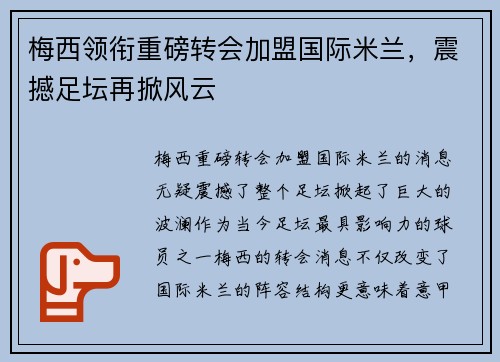 梅西领衔重磅转会加盟国际米兰，震撼足坛再掀风云

梅西重磅转会加盟国际米兰的消息无疑震撼了整个足坛掀起了巨大的波澜作为当今足坛最具影响力的球员之一梅西的转会消息不仅改变了国际米兰的阵容结构更意味着意甲